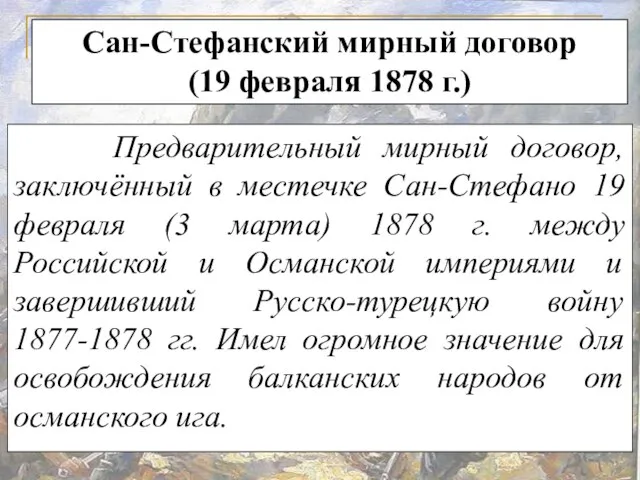 Сан-Стефанский мирный договор
(19 февраля 1878 г.)

Предварительный мирный договор, заключённый в местечке Сан-Стефано 19 февраля (3 марта) 1878 г. между Российской и Османской империями и завершивший Русско-турецкую войну 1877-1878 гг. Имел огромное значение для освобождения балканских народов от османского ига.